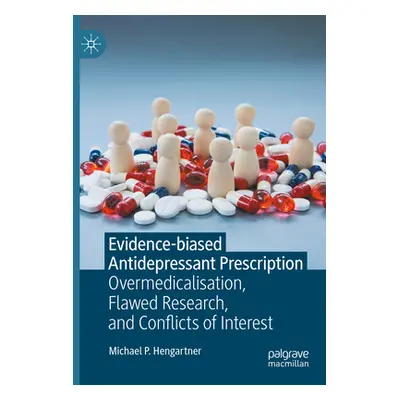 Evidence-biased Antidepressant Prescription

Overmedicalisation, Flawed Research, and Conflicts of Interest

Michael P. Hengartner

palgrave macmillan